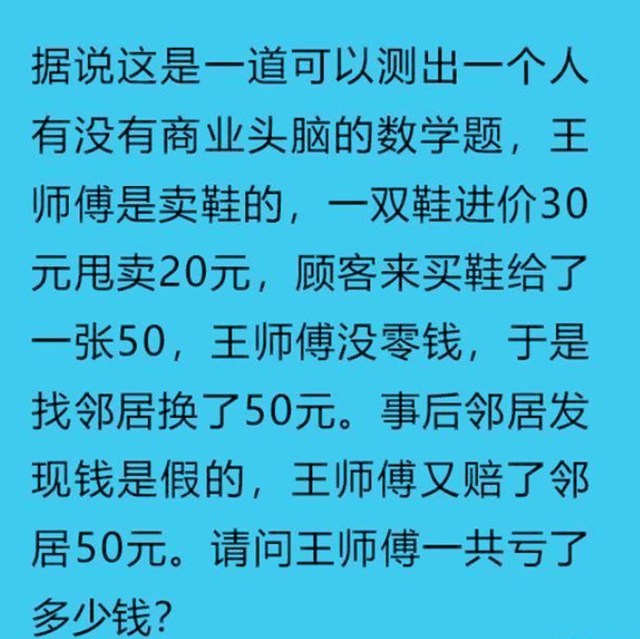 据说这是一道可以测出一个人有没有商业头脑的数学题，王师傅是卖鞋的，一双鞋进价30元甩卖20元，顾客来买鞋给了一张50，王师傅没零钱，于是找邻居换了50元。事后邻居发现钱是假的，王师傅又赔了邻居50元。请问王师傅一共亏了多少钱？